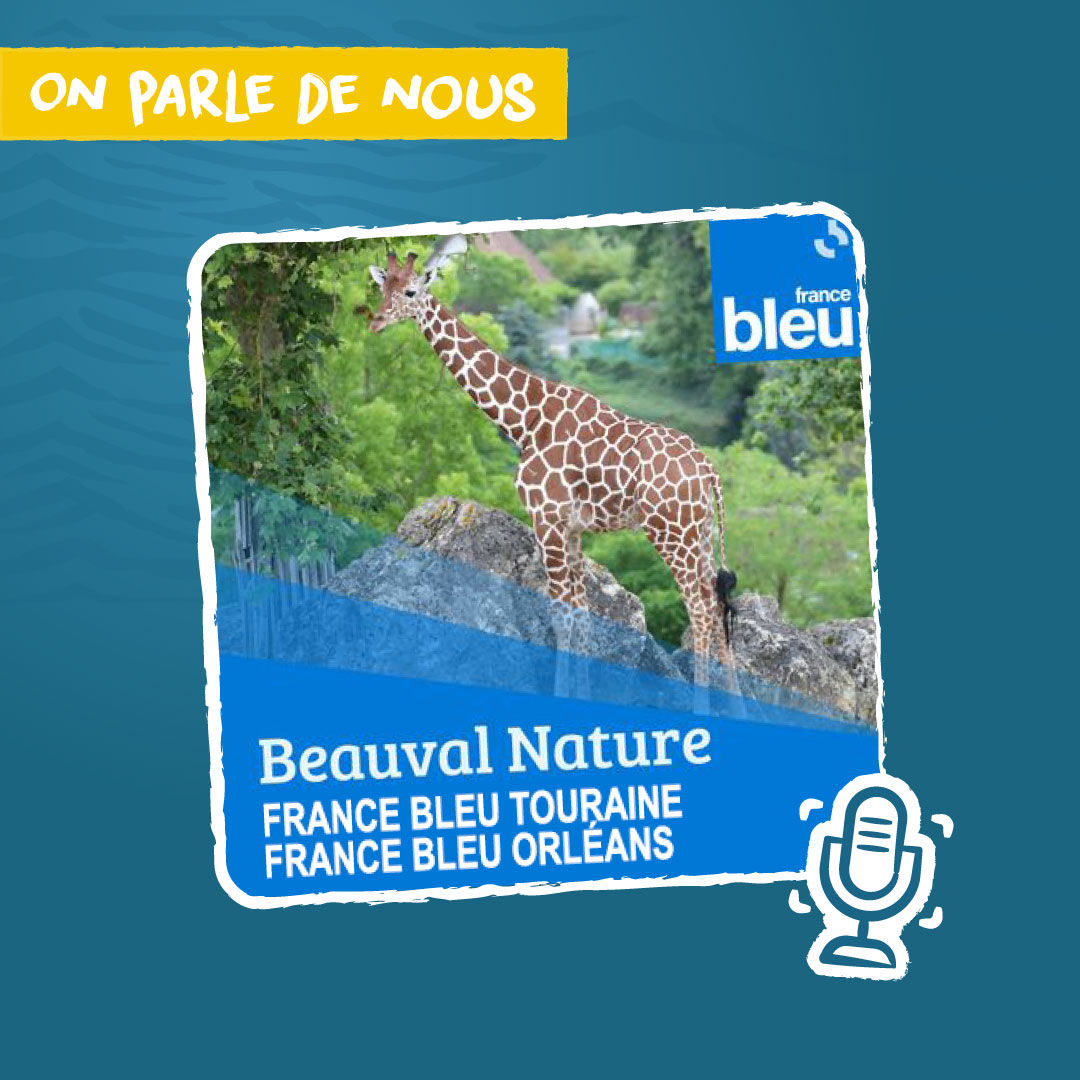 ON PARLE DE NOUS

france
bleu

Beauval Nature
FRANCE BLEU TOURAINE
FRANCE BLEU ORLÉANS